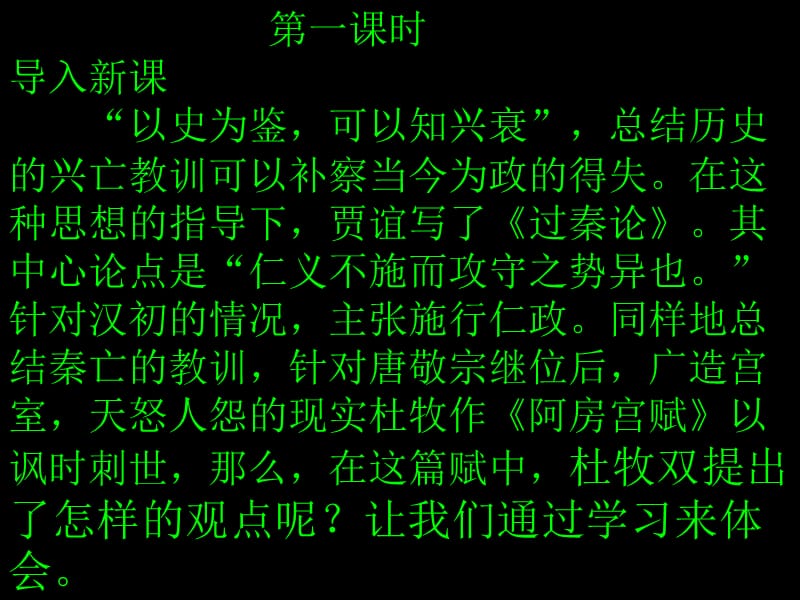 第一课时

导入新课

“以史为鉴，可以知兴衰”，总结历史的兴亡教训可以补察当今为政的得失。在这种思想的指导下，贾谊写了《过秦论》。其中心论点是“仁义不施而攻守之势异也。”针对汉初的情况，主张施行仁政。同样地总结秦亡的教训，针对唐敬宗继位后，广造宫室，天怒人怨的现实杜牧作《阿房宫赋》以讽时刺世，那么，在这篇赋中，杜牧双提出了怎样的观点呢？让我们通过学习来体会。